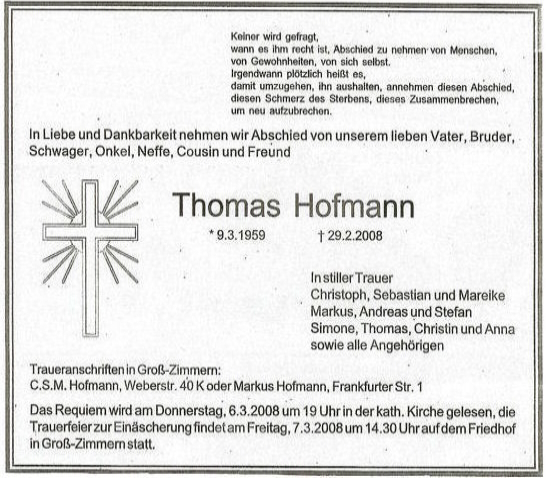 Keiner wird gefragt,
wann es ihm recht ist, Abschied zu nehmen von Menschen, von Gewohnheiten, von sich selbst.
Irgendwann plötzlich heißt es,
damit umzugehen, ihn aushalten, annehmen diesen Abschied, diesen Schmerz des Sterbens, dieses Zusammenbrechen, um neu aufzubrechen.

In Liebe und Dankbarkeit nehmen wir Abschied von unserem lieben Vater, Bruder, Schwager, Onkel, Neffe, Cousin und Freund

Thomas Hofmann

* 9.3.1959 † 29.2.2008

In stiller Trauer
Christoph, Sebastian und Mareike
Markus, Andreas und Stefan
Simone, Thomas, Christin und Anna
sowie alle Angehörigen

Traueranschriften in Groß-Zimmern:
C.S.M. Hofmann, Weberstr. 40 K oder Markus Hofmann, Frankfurter Str. 1

Das Requiem wird am Donnerstag, 6.3.2008 um 19 Uhr in der kath. Kirche gelesen, die Trauerfeier zur Einäscherung findet am Freitag, 7.3.2008 um 14.30 Uhr auf dem Friedhof in Groß-Zimmern statt.